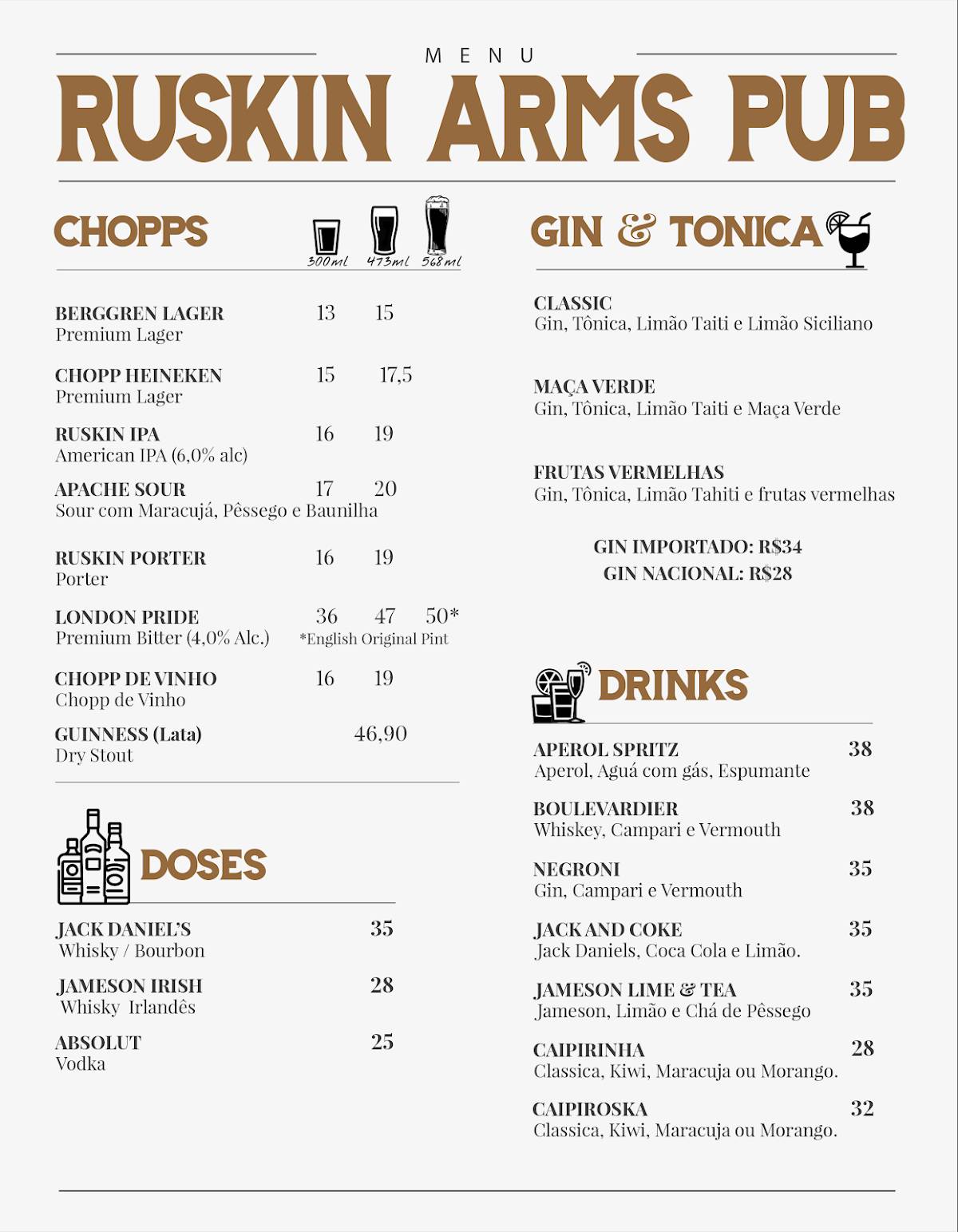 MENU

RUSKIN ARMS PUB

CHOPPS

300ml 473ml 568ml

BERGGREN LAGER 13 15
Premium Lager

CHOPP HEINEKEN 15 17,5
Premium Lager

RUSKIN IPA 16 19
American IPA (6,0% alc)

APACHE SOUR 17 20
Sour com Maracujá, Pêssego e Baunilha

RUSKIN PORTER 16 19
Porter

LONDON PRIDE 36 47 50*
Premium Bitter (4,0% Alc.) *English Original Pint

CHOPP DE VINHO 16 19
Chopp de Vinho

GUINNESS (Lata) 46,90
Dry Stout

DOSES

JACK DANIEL'S 35
Whisky / Bourbon

JAMESON IRISH 28
Whisky Irlandês

ABSOLUT 25
Vodka

GIN & TONICA

CLASSIC
Gin, Tônica, Limão Taiti e Limão Siciliano

MAÇA VERDE
Gin, Tônica, Limão Taiti e Maça Verde

FRUTAS VERMELHAS
Gin, Tônica, Limão Tahiti e frutas vermelhas

GIN IMPORTADO: R$34
GIN NACIONAL: R$28

DRINKS

APEROL SPRITZ 38
Aperol, Aguá com gás, Espumante

BOULEVARDIER 38
Whiskey, Campari e Vermouth

NEGRONI 35
Gin, Campari e Vermouth

JACK AND COKE 35
Jack Daniels, Coca Cola e Limão.

JAMESON LIME & TEA 35
Jameson, Limão e Chá de Pêssego

CAIPIRINHA 28
Classica, Kiwi, Maracuja ou Morango.

CAIPIROSKA 32
Classica, Kiwi, Maracuja ou Morango.